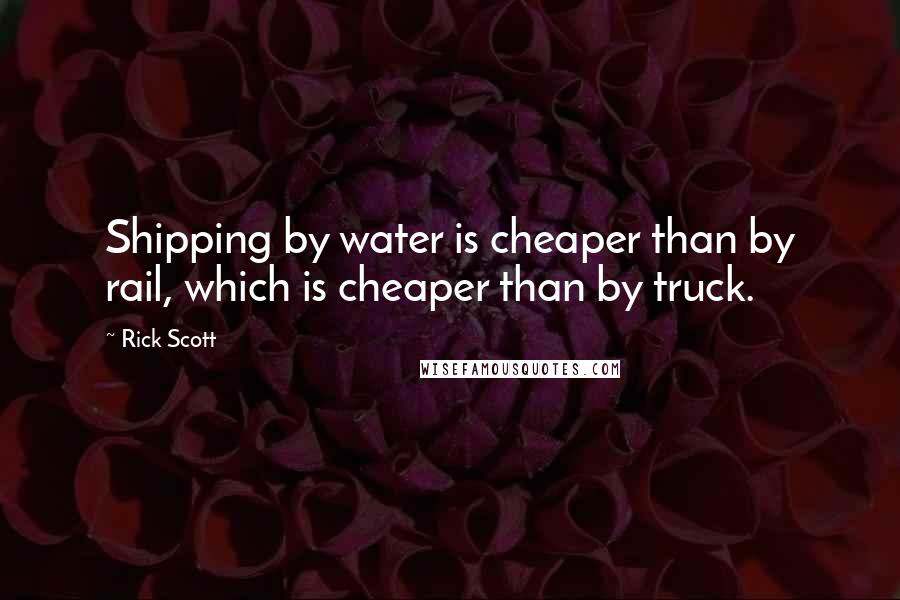 Shipping by water is cheaper than by rail, which is cheaper than by truck.

~ Rick Scott

WISEFAMOUSQUOTES.COM